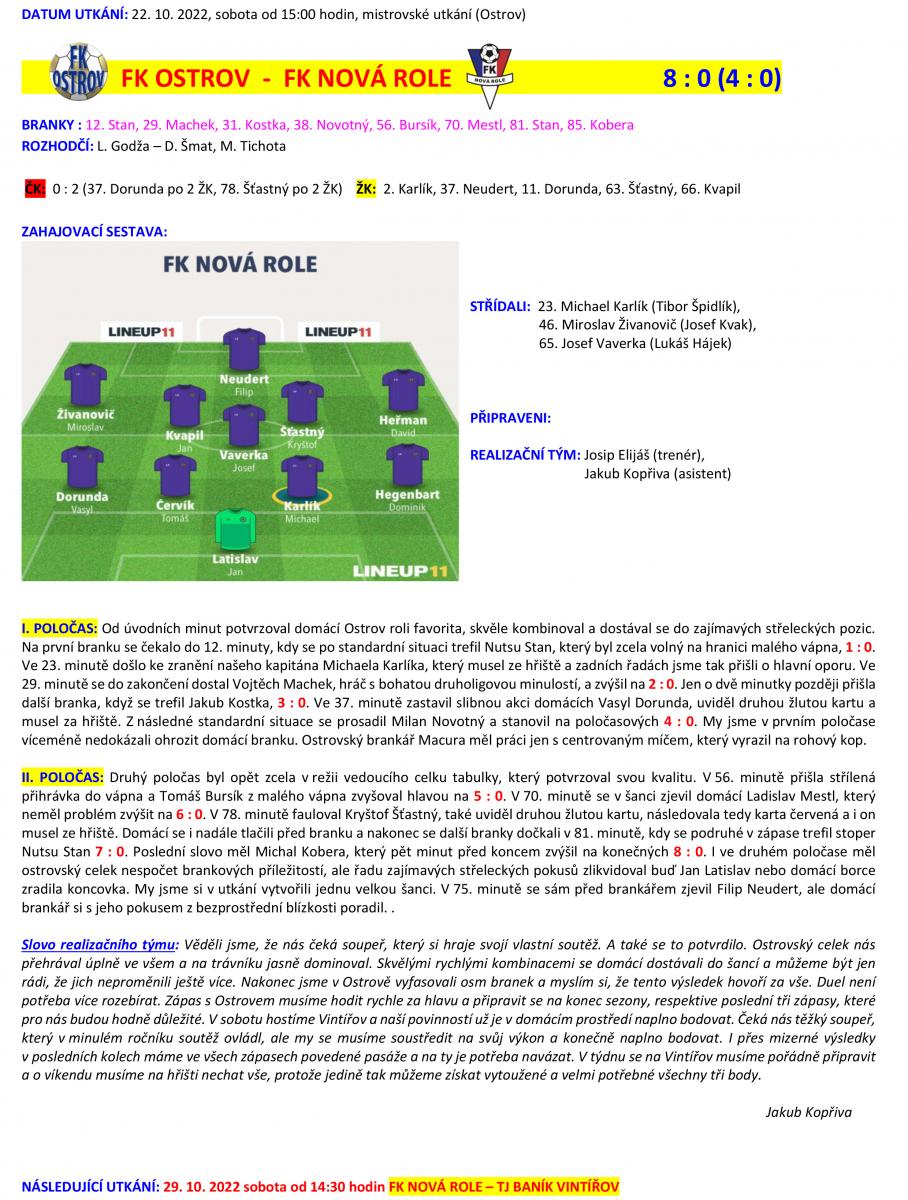 DATUM UTKÁNÍ: 22. 10. 2022, sobota od 15:00 hodin, mistrovské utkání (Ostrov)

FK OSTROV

FK OSTROV - FK NOVÁ ROLE

FK NOVÁ ROLE

8 : 0 (4 : 0)

BRANKY : 12. Stan, 29. Machek, 31. Kostka, 38. Novotný, 56. Bursík, 70. Mestl, 81. Stan, 85. Kobera
ROZHODČÍ: L. Godža – D. Šmat, M. Tichota

ČK: 0 : 2 (37. Dorunda po 2 ŽK, 78. Šťastný po 2 ŽK) ŽK: 2. Karlík, 37. Neudert, 11. Dorunda, 63. Šťastný, 66. Kvapil

ZAHAJOVACÍ SESTAVA:

FK NOVÁ ROLE

LINEUP11 LINEUP11

Neudert Filip
Živanovič Miroslav
Kvapil Jan
Šťastný Kryštof
Heřman David
Vaverka Josef
Dorunda Vasyl
Červík Tomáš
Karlík Michael
Hegenbart Dominik
Latislav Jan

LINEUP11

STŘÍDALI: 23. Michael Karlík (Tibor Špidlík),
46. Miroslav Živanovič (Josef Kvak),
65. Josef Vaverka (Lukáš Hájek)

PŘIPRAVENI:

REALIZAČNÍ TÝM: Josip Elijáš (trenér),
Jakub Kopřiva (asistent)

I. POLOČAS: Od úvodních minut potvrzoval domácí Ostrov roli favorita, skvěle kombinoval a dostával se do zajímavých střeleckých pozic. Na první branku se čekalo do 12. minuty, kdy se po standardní situaci trefil Nutsu Stan, který byl zcela volný na hranici malého vápna, 1 : 0. Ve 23. minutě došlo ke zranění našeho kapitána Michaela Karlíka, který musel ze hřiště a zadních řadách jsme tak přišli o hlavní oporu. Ve 29. minutě se do zakončení dostal Vojtěch Machek, hráč s bohatou druholigovou minulostí, a zvýšil na 2 : 0. Jen o dvě minutky později přišla další branka, když se trefil Jakub Kostka, 3 : 0. Ve 37. minutě zastavil slibnou akci domácích Vasyl Dorunda, uviděl druhou žlutou kartu a musel za hřiště. Z následné standardní situace se prosadil Milan Novotný a stanovil na poločasových 4 : 0. My jsme v prvním poločase víceméně nedokázali ohrozit domácí branku. Ostrovský brankář Macura měl práci jen s centrovaným míčem, který vyrazil na rohový kop.

II. POLOČAS: Druhý poločas byl opět zcela v režii vedoucího celku tabulky, který potvrzoval svou kvalitu. V 56. minutě přišla střílená přihrávka do vápna a Tomáš Bursík z malého vápna zvyšoval hlavou na 5 : 0. V 70. minutě se v šanci zjevil domácí Ladislav Mestl, který neměl problém zvýšit na 6 : 0. V 78. minutě fauloval Kryštof Šťastný, také uviděl druhou žlutou kartu, následovala tedy karta červená a i on musel ze hřiště. Domácí se i nadále tlačili před branku a nakonec se další branky dočkali v 81. minutě, kdy se podruhé v zápase trefil stoper Nutsu Stan 7 : 0. Poslední slovo měl Michal Kobera, který pět minut před koncem zvýšil na konečných 8 : 0. I ve druhém poločase měl ostrovský celek nespočet brankových příležitostí, ale řadu zajímavých střeleckých pokusů zlikvidoval buď Jan Latislav nebo domácí borce zradila koncovka. My jsme si v utkání vytvořili jednu velkou šanci. V 75. minutě se sám před brankářem zjevil Filip Neudert, ale domácí brankář si s jeho pokusem z bezprostřední blízkosti poradil. .

Slovo realizačního týmu: Věděli jsme, že nás čeká soupeř, který si hraje svojí vlastní soutěž. A také se to potvrdilo. Ostrovský celek nás přehrával úplně ve všem a na trávníku jasně dominoval. Skvělými rychlými kombinacemi se domácí dostávali do šancí a můžeme být jen rádi, že jich neproměnili ještě více. Nakonec jsme v Ostrově vyfasovali osm branek a myslím si, že tento výsledek hovoří za vše. Duel není potřeba více rozebírat. Zápas s Ostrovem musíme hodit rychle za hlavu a připravit se na konec sezony, respektive poslední tři zápasy, které pro nás budou hodně důležité. V sobotu hostíme Vintířov a naší povinností už je v domácím prostředí naplno bodovat. Čeká nás těžký soupeř, který v minulém ročníku soutěž ovládl, ale my se musíme soustředit na svůj výkon a konečně naplno bodovat. I přes mizerné výsledky v posledních kolech máme ve všech zápasech povedené pasáže a na ty je potřeba navázat. V týdnu se na Vintířov musíme pořádně připravit a o víkendu musíme na hřišti nechat vše, protože jedině tak můžeme získat vytoužené a velmi potřebné všechny tři body.

Jakub Kopřiva

NÁSLEDUJÍCÍ UTKÁNÍ: 29. 10. 2022 sobota od 14:30 hodin FK NOVÁ ROLE – TJ BANÍK VINTÍŘOV